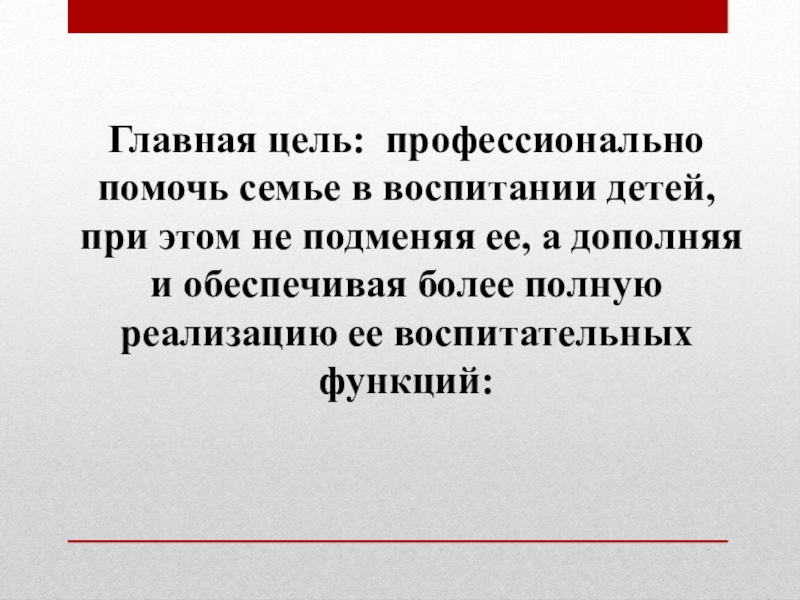 Главная цель: профессионально помочь семье в воспитании детей, при этом не подменяя ее, а дополняя и обеспечивая более полную реализацию ее воспитательных функций: